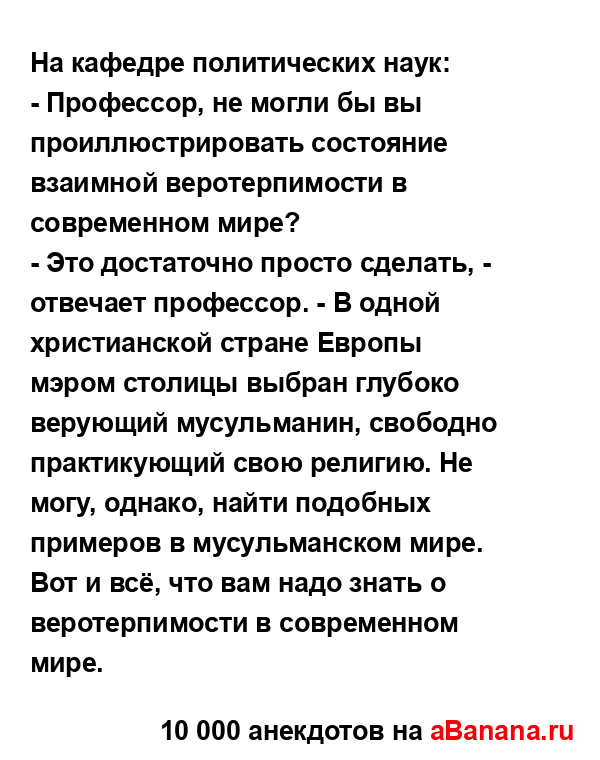 На кафедре политических наук:
- Профессор, не могли бы вы проиллюстрировать состояние взаимной веротерпимости в современном мире?
- Это достаточно просто сделать, - отвечает профессор. - В одной христианской стране Европы мэром столицы выбран глубоко верующий мусульманин, свободно практикующий свою религию. Не могу, однако, найти подобных примеров в мусульманском мире. Вот и всё, что вам надо знать о веротерпимости в современном мире.

10 000 анекдотов на aBanana.ru